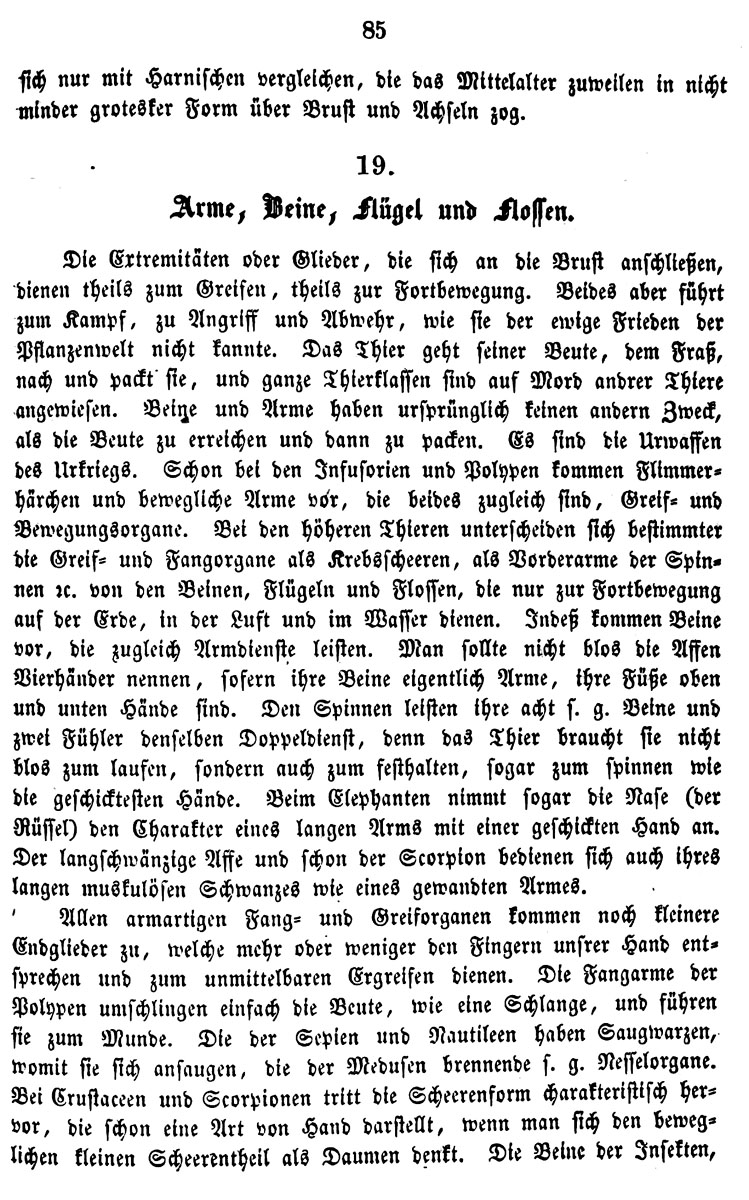 85

sich nur mit Harnischen vergleichen, die das Mittelalter zuweilen in nicht minder grotesker Form über Brust und Achseln zog.

19.

Arme, Beine, Flügel und Flossen.

Die Extremitäten oder Glieder, die sich an die Brust anschließen, dienen theils zum Greifen, theils zur Fortbewegung. Beides aber führt zum Kampf, zu Angriff und Abwehr, wie sie der ewige Frieden der Pflanzenwelt nicht kannte. Das Thier geht seiner Beute, dem Fraß, nach und packt sie, und ganze Thierklassen sind auf Mord andrer Thiere angewiesen. Beine und Arme haben ursprünglich keinen andern Zweck, als die Beute zu erreichen und dann zu packen. Es sind die Urwaffen des Urkriegs. Schon bei den Infusorien und Polypen kommen Flimmerhärchen und bewegliche Arme vor, die beides zugleich sind, Greif- und Bewegungsorgane. Bei den höheren Thieren unterscheiden sich bestimmter die Greif- und Fangorgane als Krebsscheeren, als Vorderarme der Spinnen ꝛc. von den Beinen, Flügeln und Flossen, die nur zur Fortbewegung auf der Erde, in der Luft und im Wasser dienen. Indeß kommen Beine vor, die zugleich Armdienste leisten. Man sollte nicht blos die Affen Vierhänder nennen, sofern ihre Beine eigentlich Arme, ihre Füße oben und unten Hände sind. Den Spinnen leisten ihre acht s. g. Beine und zwei Fühler denselben Doppeldienst, denn das Thier braucht sie nicht blos zum laufen, sondern auch zum festhalten, sogar zum spinnen wie die geschicktesten Hände. Beim Elephanten nimmt sogar die Nase (der Rüssel) den Charakter eines langen Arms mit einer geschickten Hand an. Der langschwänzige Affe und schon der Scorpion bedienen sich auch ihres langen muskulösen Schwanzes wie eines gewandten Armes.

Allen armartigen Fang- und Greiforganen kommen noch kleinere Endglieder zu, welche mehr oder weniger den Fingern unsrer Hand entsprechen und zum unmittelbaren Ergreifen dienen. Die Fangarme der Polypen umschlingen einfach die Beute, wie eine Schlange, und führen sie zum Munde. Die der Sepien und Nautileen haben Saugwarzen, womit sie sich ansaugen, die der Medusen brennende s. g. Nesselorgane. Bei Crustaceen und Scorpionen tritt die Scheerenform charakteristisch hervor, die schon eine Art von Hand darstellt, wenn man sich den beweglichen kleinen Scheerentheil als Daumen denkt. Die Beine der Insekten,